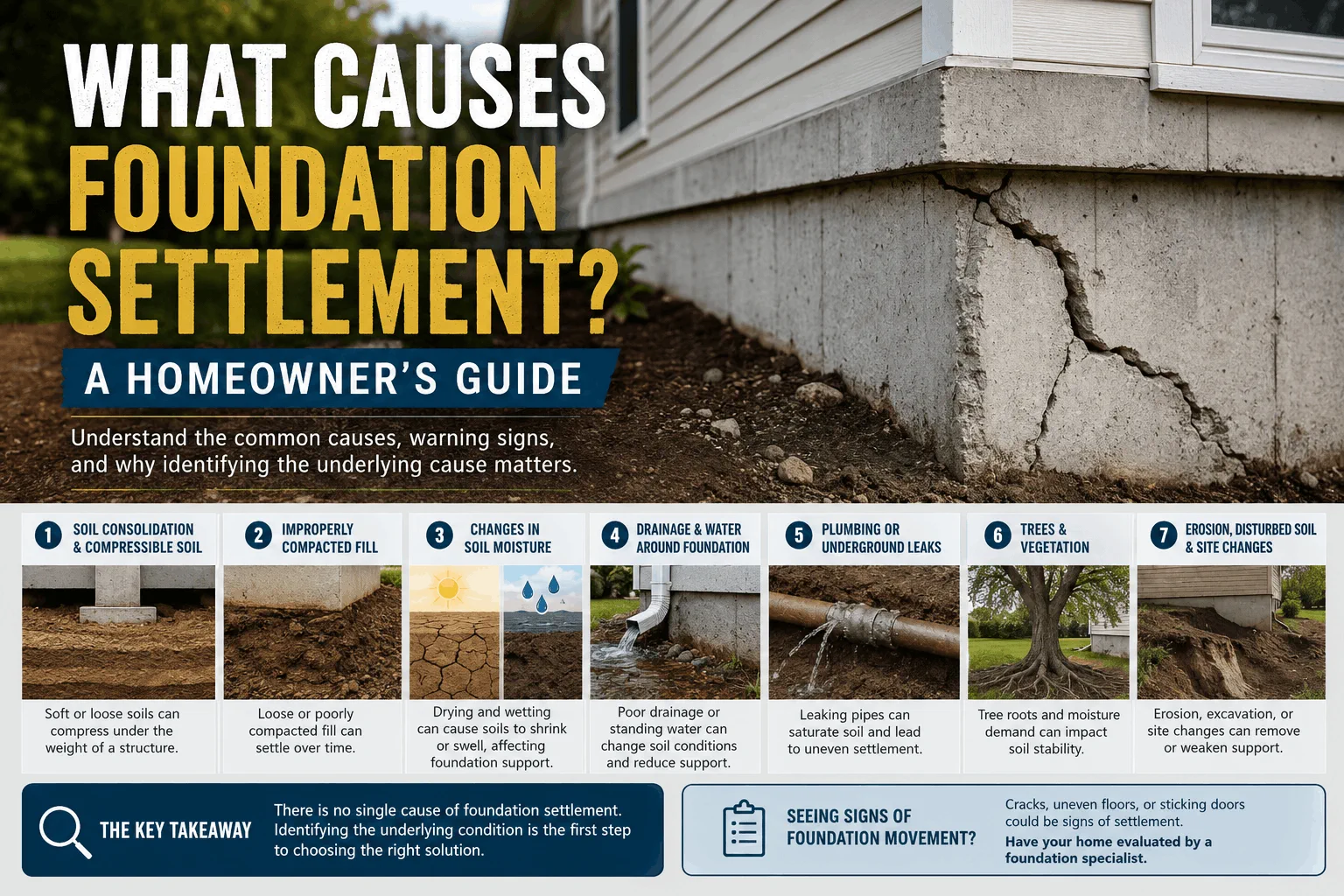 WHAT CAUSES FOUNDATION SETTLEMENT?

A HOMEOWNER'S GUIDE

Understand the common causes, warning signs, and why identifying the underlying cause matters.

1 SOIL CONSOLIDATION & COMPRESSIBLE SOIL

Soft or loose soils can compress under the weight of a structure.

2 IMPROPERLY COMPACTED FILL

Loose or poorly compacted fill can settle over time.

3 CHANGES IN SOIL MOISTURE

Drying and wetting can cause soils to shrink or swell, affecting foundation support.

4 DRAINAGE & WATER AROUND FOUNDATION

Poor drainage or standing water can change soil conditions and reduce support.

5 PLUMBING OR UNDERGROUND LEAKS

Leaking pipes can saturate soil and lead to uneven settlement.

6 TREES & VEGETATION

Tree roots and moisture demand can impact soil stability.

7 EROSION, DISTURBED SOIL & SITE CHANGES

Erosion, excavation, or site changes can remove or weaken support.

THE KEY TAKEAWAY

There is no single cause of foundation settlement. Identifying the underlying condition is the first step to choosing the right solution.

SEEING SIGNS OF FOUNDATION MOVEMENT?

Cracks, uneven floors, or sticking doors could be signs of settlement.

Have your home evaluated by a foundation specialist.